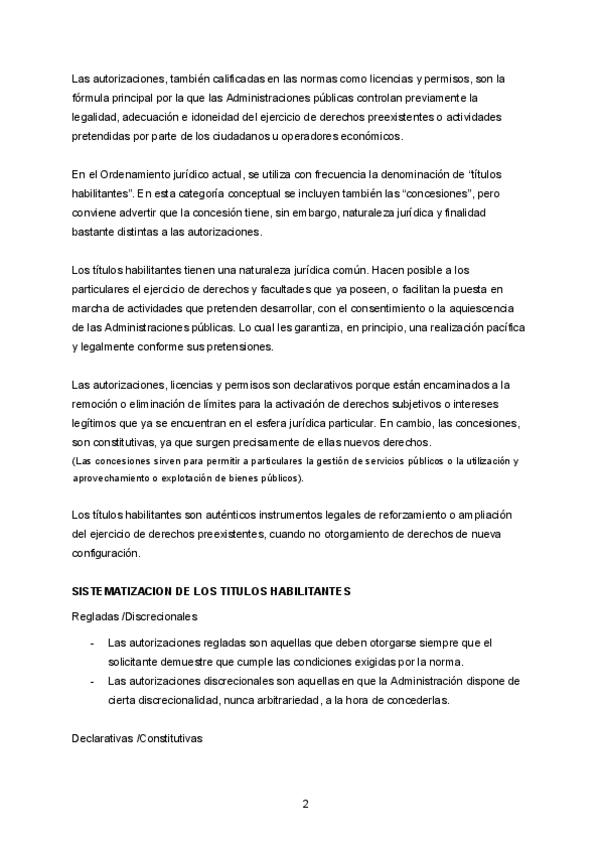 Las autorizaciones, también calificadas en las normas como licencias y permisos, son la fórmula principal por la que las Administraciones públicas controlan previamente la legalidad, adecuación e idoneidad del ejercicio de derechos preexistentes o actividades pretendidas por parte de los ciudadanos u operadores económicos.

En el Ordenamiento jurídico actual, se utiliza con frecuencia la denominación de "títulos habilitantes". En esta categoría conceptual se incluyen también las "concesiones", pero conviene advertir que la concesión tiene, sin embargo, naturaleza jurídica y finalidad bastante distintas a las autorizaciones.

Los títulos habilitantes tienen una naturaleza jurídica común. Hacen posible a los particulares el ejercicio de derechos y facultades que ya poseen, o facilitan la puesta en marcha de actividades que pretenden desarrollar, con el consentimiento o la aquiescencia de las Administraciones públicas. Lo cual les garantiza, en principio, una realización pacífica y legalmente conforme sus pretensiones.

Las autorizaciones, licencias y permisos son declarativos porque están encaminados a la remoción o eliminación de límites para la activación de derechos subjetivos o intereses legítimos que ya se encuentran en el esfera jurídica particular. En cambio, las concesiones, son constitutivas, ya que surgen precisamente de ellas nuevos derechos.
(Las concesiones sirven para permitir a particulares la gestión de servicios públicos o la utilización y aprovechamiento o explotación de bienes públicos).

Los títulos habilitantes son auténticos instrumentos legales de reforzamiento o ampliación del ejercicio de derechos preexistentes, cuando no otorgamiento de derechos de nueva configuración.

SISTEMATIZACION DE LOS TITULOS HABILITANTES

Regladas /Discrecionales

- Las autorizaciones regladas son aquellas que deben otorgarse siempre que el solicitante demuestre que cumple las condiciones exigidas por la norma.
- Las autorizaciones discrecionales son aquellas en que la Administración dispone de cierta discrecionalidad, nunca arbitrariedad, a la hora de concederlas.

Declarativas /Constitutivas

2